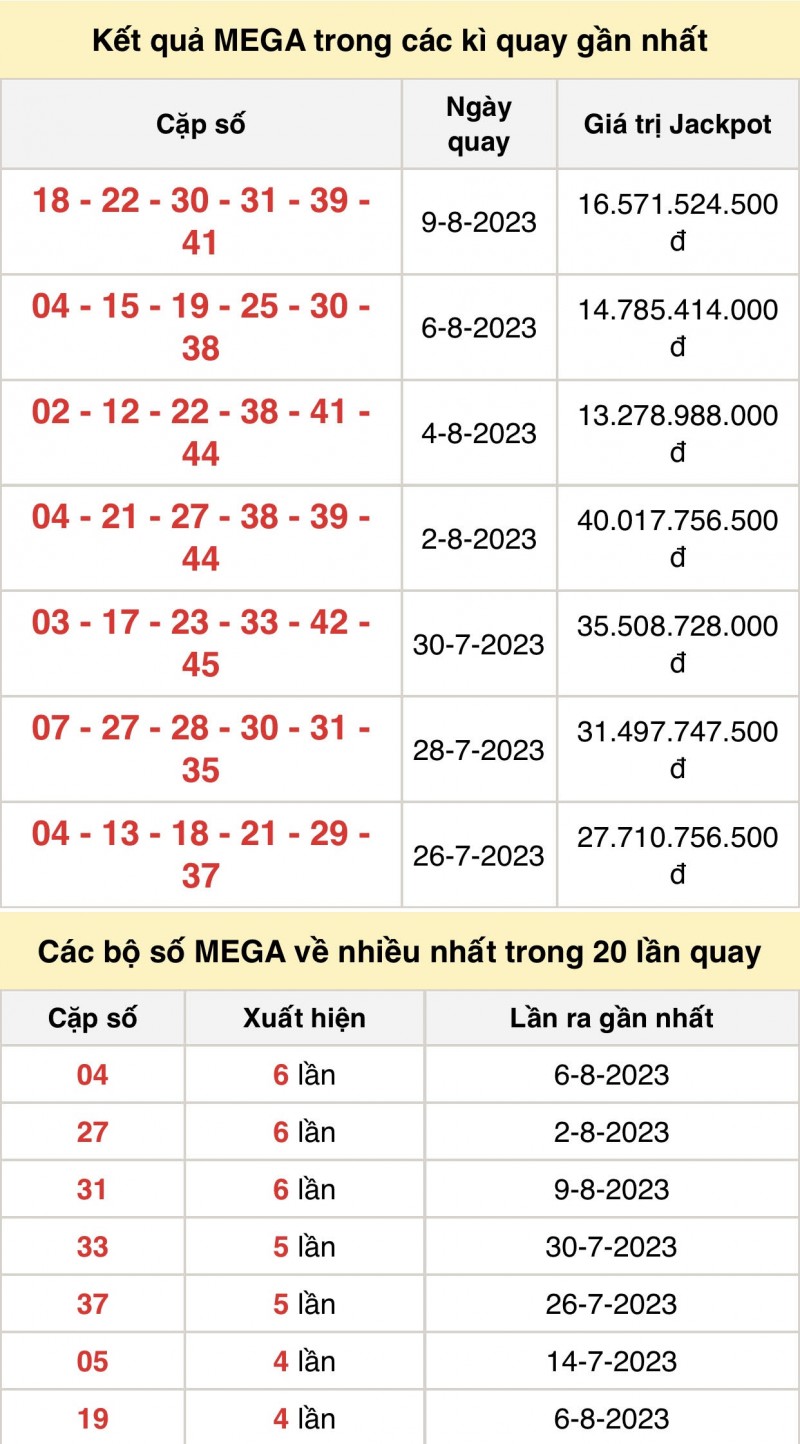 Kết quả MEGA trong các kì quay gần nhất

| Cặp số | Ngày quay | Giá trị Jackpot |
|---|---|---|
| 18 - 22 - 30 - 31 - 39 - 41 | 9-8-2023 | 16.571.524.500 đ |
| 04 - 15 - 19 - 25 - 30 - 38 | 6-8-2023 | 14.785.414.000 đ |
| 02 - 12 - 22 - 38 - 41 - 44 | 4-8-2023 | 13.278.988.000 đ |
| 04 - 21 - 27 - 38 - 39 - 44 | 2-8-2023 | 40.017.756.500 đ |
| 03 - 17 - 23 - 33 - 42 - 45 | 30-7-2023 | 35.508.728.000 đ |
| 07 - 27 - 28 - 30 - 31 - 35 | 28-7-2023 | 31.497.747.500 đ |
| 04 - 13 - 18 - 21 - 29 - 37 | 26-7-2023 | 27.710.756.500 đ |

Các bộ số MEGA về nhiều nhất trong 20 lần quay

| Cặp số | Xuất hiện | Lần ra gần nhất |
|---|---|---|
| 04 | 6 lần | 6-8-2023 |
| 27 | 6 lần | 2-8-2023 |
| 31 | 6 lần | 9-8-2023 |
| 33 | 5 lần | 30-7-2023 |
| 37 | 5 lần | 26-7-2023 |
| 05 | 4 lần | 14-7-2023 |
| 19 | 4 lần | 6-8-2023 |